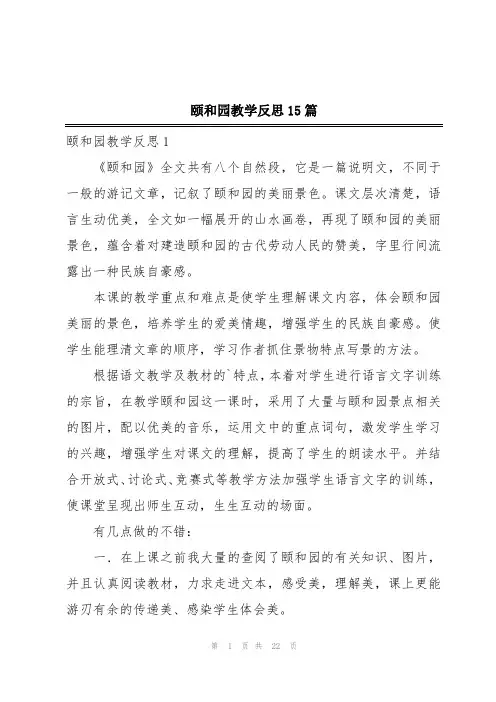 颐和园教学反思15篇

颐和园教学反思1

《颐和园》全文共有八个自然段，它是一篇说明文，不同于一般的游记文章，记叙了颐和园的美丽景色。课文层次清楚，语言生动优美，全文如一幅展开的山水画卷，再现了颐和园的美丽景色，蕴含着对建造颐和园的古代劳动人民的赞美，字里行间流露出一种民族自豪感。

本课的教学重点和难点是使学生理解课文内容，体会颐和园美丽的景色，培养学生的爱美情趣，增强学生的民族自豪感。使学生能理清文章的顺序，学习作者抓住景物特点写景的方法。

根据语文教学及教材的`特点，本着对学生进行语言文字训练的宗旨，在教学颐和园这一课时，采用了大量与颐和园景点相关的图片，配以优美的音乐，运用文中的重点词句，激发学生学习的兴趣，增强学生对课文的理解，提高了学生的朗读水平。并结合开放式、讨论式、竞赛式等教学方法加强学生语言文字的训练，使课堂呈现出师生互动，生生互动的场面。

有几点做的不错：

一．在上课之前我大量的查阅了颐和园的有关知识、图片，并且认真阅读教材，力求走进文本，感受美，理解美，课上更能游刃有余的传递美、感染学生体会美。

第 1 页 共 22 页